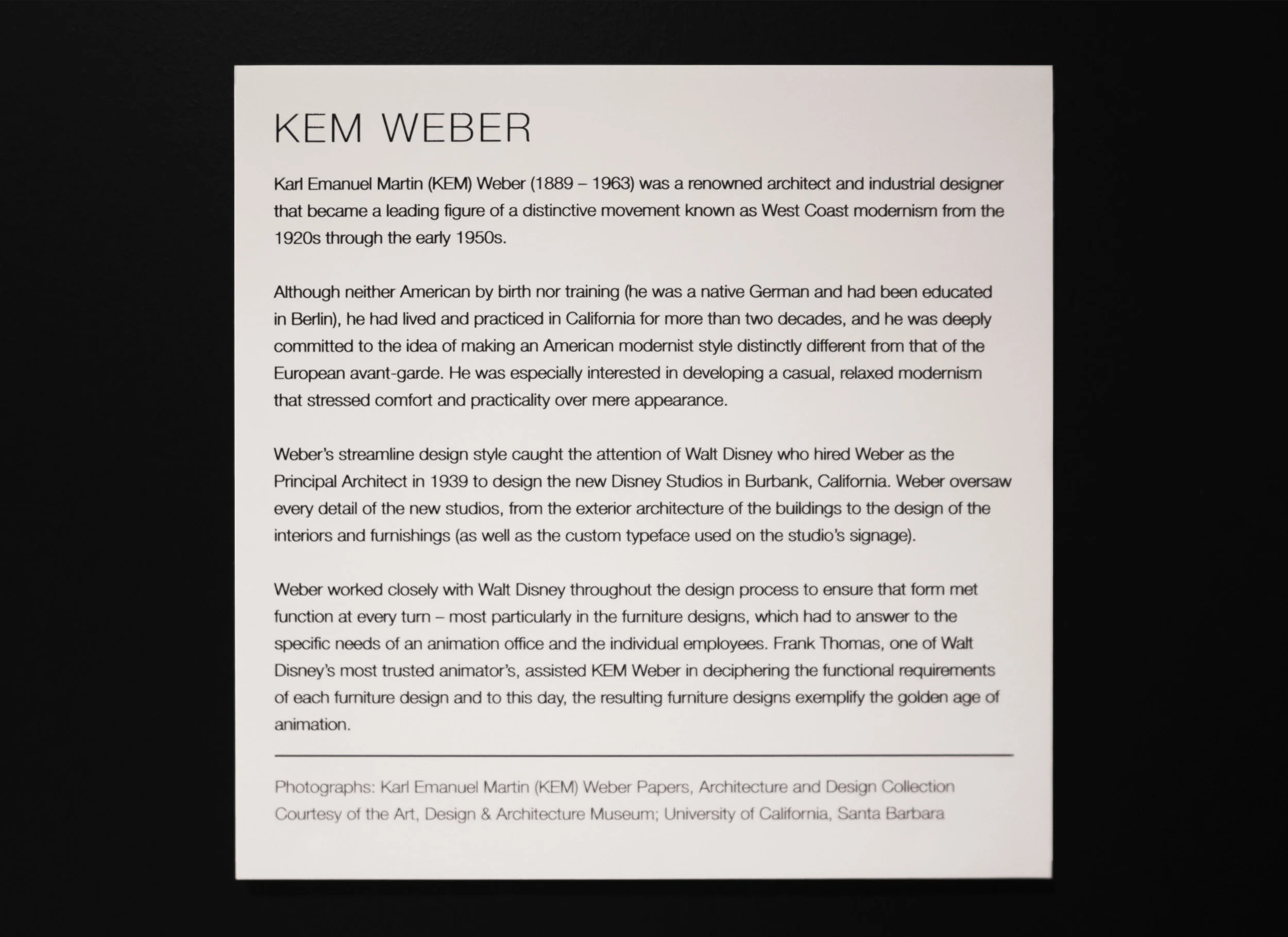 KEM WEBER

Karl Emanuel Martin (KEM) Weber (1889 – 1963) was a renowned architect and industrial designer that became a leading figure of a distinctive movement known as West Coast modernism from the 1920s through the early 1950s.

Although neither American by birth nor training (he was a native German and had been educated in Berlin), he had lived and practiced in California for more than two decades, and he was deeply committed to the idea of making an American modernist style distinctly different from that of the European avant-garde. He was especially interested in developing a casual, relaxed modernism that stressed comfort and practicality over mere appearance.

Weber's streamline design style caught the attention of Walt Disney who hired Weber as the Principal Architect in 1939 to design the new Disney Studios in Burbank, California. Weber oversaw every detail of the new studios, from the exterior architecture of the buildings to the design of the interiors and furnishings (as well as the custom typeface used on the studio's signage).

Weber worked closely with Walt Disney throughout the design process to ensure that form met function at every turn – most particularly in the furniture designs, which had to answer to the specific needs of an animation office and the individual employees. Frank Thomas, one of Walt Disney's most trusted animator's, assisted KEM Weber in deciphering the functional requirements of each furniture design and to this day, the resulting furniture designs exemplify the golden age of animation.

Photographs: Karl Emanuel Martin (KEM) Weber Papers, Architecture and Design Collection
Courtesy of the Art, Design & Architecture Museum; University of California, Santa Barbara